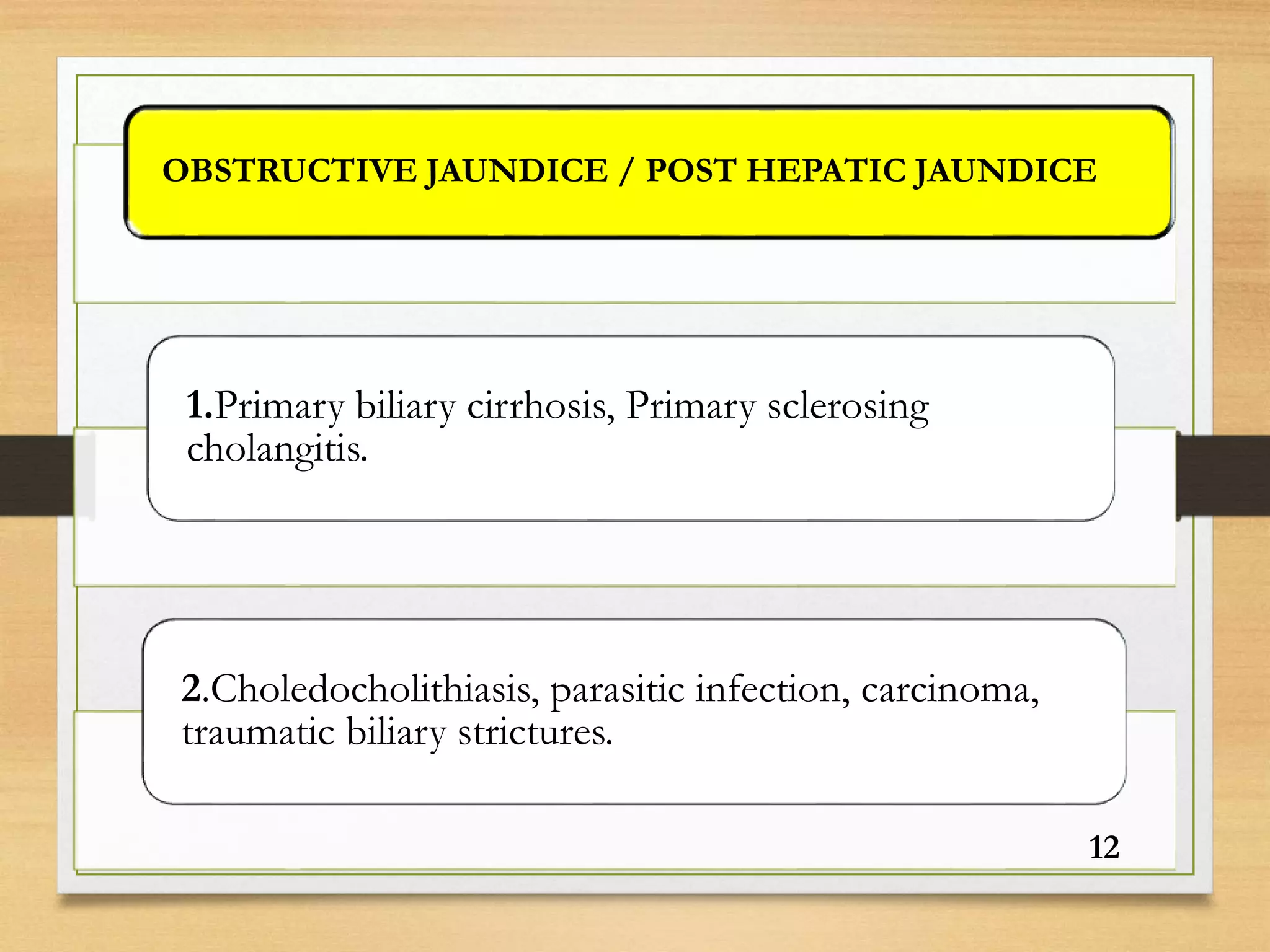 OBSTRUCTIVE JAUNDICE / POST HEPATIC JAUNDICE

1.Primary biliary cirrhosis, Primary sclerosing cholangitis.

2.Choledocholithiasis, parasitic infection, carcinoma, traumatic biliary strictures.

12